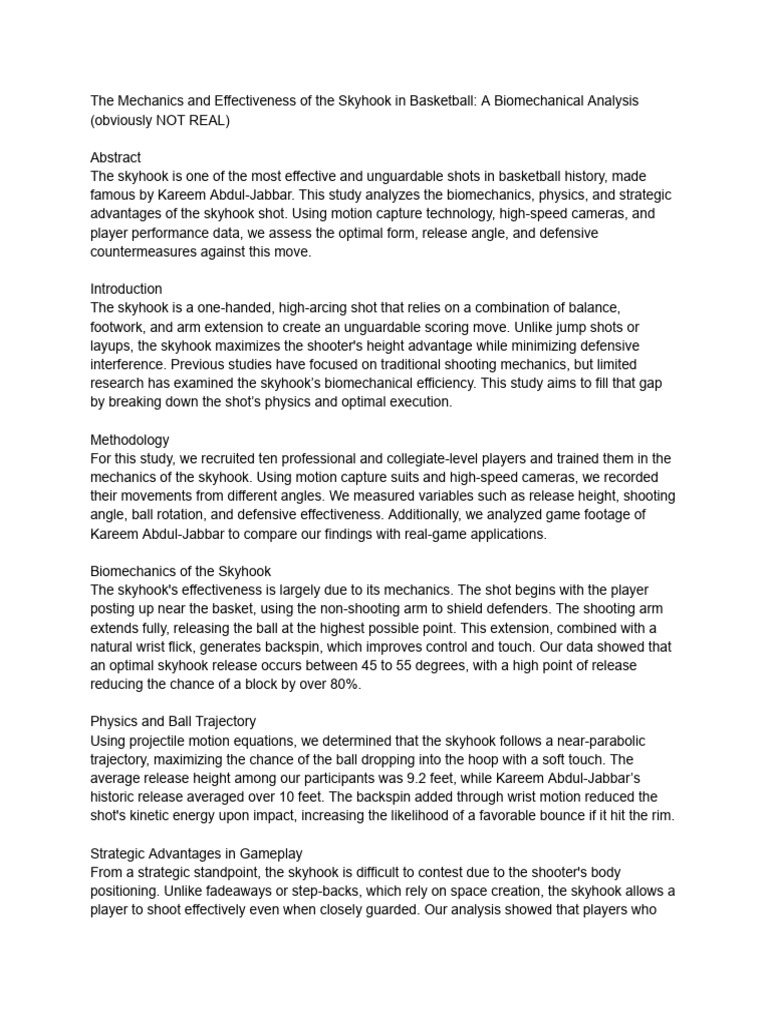 The Mechanics and Effectiveness of the Skyhook in Basketball: A Biomechanical Analysis (obviously NOT REAL)

Abstract
The skyhook is one of the most effective and unguardable shots in basketball history, made famous by Kareem Abdul-Jabbar. This study analyzes the biomechanics, physics, and strategic advantages of the skyhook shot. Using motion capture technology, high-speed cameras, and player performance data, we assess the optimal form, release angle, and defensive countermeasures against this move.

Introduction
The skyhook is a one-handed, high-arcing shot that relies on a combination of balance, footwork, and arm extension to create an unguardable scoring move. Unlike jump shots or layups, the skyhook maximizes the shooter's height advantage while minimizing defensive interference. Previous studies have focused on traditional shooting mechanics, but limited research has examined the skyhook's biomechanical efficiency. This study aims to fill that gap by breaking down the shot's physics and optimal execution.

Methodology
For this study, we recruited ten professional and collegiate-level players and trained them in the mechanics of the skyhook. Using motion capture suits and high-speed cameras, we recorded their movements from different angles. We measured variables such as release height, shooting angle, ball rotation, and defensive effectiveness. Additionally, we analyzed game footage of Kareem Abdul-Jabbar to compare our findings with real-game applications.

Biomechanics of the Skyhook
The skyhook's effectiveness is largely due to its mechanics. The shot begins with the player posting up near the basket, using the non-shooting arm to shield defenders. The shooting arm extends fully, releasing the ball at the highest possible point. This extension, combined with a natural wrist flick, generates backspin, which improves control and touch. Our data showed that an optimal skyhook release occurs between 45 to 55 degrees, with a high point of release reducing the chance of a block by over 80%.

Physics and Ball Trajectory
Using projectile motion equations, we determined that the skyhook follows a near-parabolic trajectory, maximizing the chance of the ball dropping into the hoop with a soft touch. The average release height among our participants was 9.2 feet, while Kareem Abdul-Jabbar's historic release averaged over 10 feet. The backspin added through wrist motion reduced the shot's kinetic energy upon impact, increasing the likelihood of a favorable bounce if it hit the rim.

Strategic Advantages in Gameplay
From a strategic standpoint, the skyhook is difficult to contest due to the shooter's body positioning. Unlike fadeaways or step-backs, which rely on space creation, the skyhook allows a player to shoot effectively even when closely guarded. Our analysis showed that players who